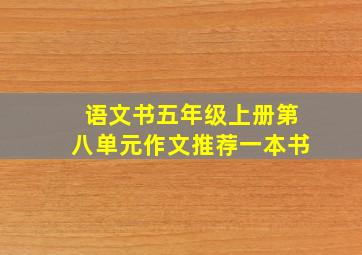 语文书五年级上册第八单元作文推荐一本书